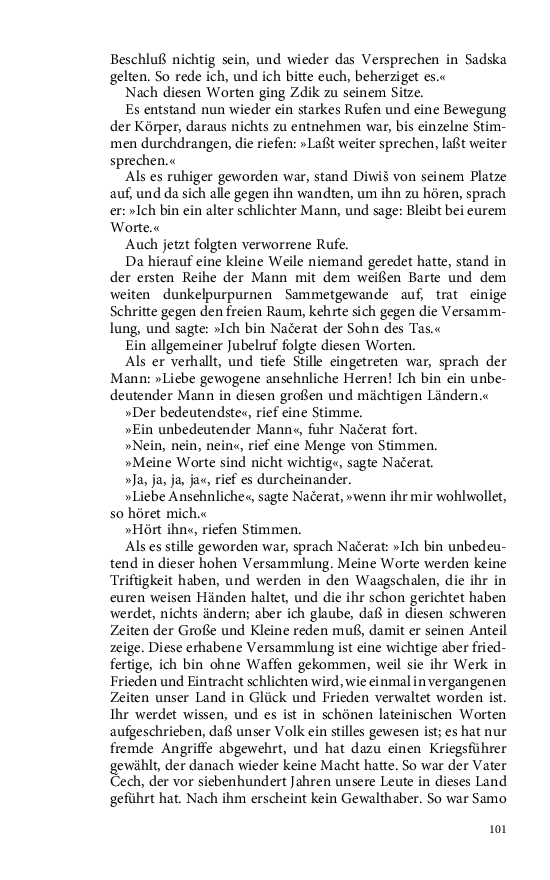 Beschluß nichtig sein, und wieder das Versprechen in Sadska gelten. So rede ich, und ich bitte euch, beherziget es.«

Nach diesen Worten ging Zdik zu seinem Sitze.

Es entstand nun wieder ein starkes Rufen und eine Bewegung der Körper, daraus nichts zu entnehmen war, bis einzelne Stimmen durchdrangen, die riefen: »Laßt weiter sprechen, laßt weiter sprechen.«

Als es ruhiger geworden war, stand Diwiš von seinem Platze auf, und da sich alle gegen ihn wandten, um ihn zu hören, sprach er: »Ich bin ein alter schlichter Mann, und sage: Bleibt bei eurem Worte.«

Auch jetzt folgten verworrene Rufe.

Da hierauf eine kleine Weile niemand geredet hatte, stand in der ersten Reihe der Mann mit dem weißen Barte und dem weiten dunkelpurpurnen Sammetgewande auf, trat einige Schritte gegen den freien Raum, kehrte sich gegen die Versammlung, und sagte: »Ich bin Načerat der Sohn des Tas.«

Ein allgemeiner Jubelruf folgte diesen Worten.

Als er verhallt, und tiefe Stille eingetreten war, sprach der Mann: »Liebe gewogene ansehnliche Herren! Ich bin ein unbedeutender Mann in diesen großen und mächtigen Ländern.«

»Der bedeutendste«, rief eine Stimme.

»Ein unbedeutender Mann«, fuhr Načerat fort.

»Nein, nein, nein«, rief eine Menge von Stimmen.

»Meine Worte sind nicht wichtig«, sagte Načerat.

»Ja, ja, ja, ja«, rief es durcheinander.

»Liebe Ansehnliche«, sagte Načerat, »wenn ihr mir wohlwollet, so höret mich.«

»Hört ihn«, riefen Stimmen.

Als es stille geworden war, sprach Načerat: »Ich bin unbedeutend in dieser hohen Versammlung. Meine Worte werden keine Triftigkeit haben, und werden in den Waagschalen, die ihr in euren weisen Händen haltet, und die ihr schon gerichtet haben werdet, nichts ändern; aber ich glaube, daß in diesen schweren Zeiten der Große und Kleine reden muß, damit er seinen Anteil zeige. Diese erhabene Versammlung ist eine wichtige aber friedfertige, ich bin ohne Waffen gekommen, weil sie ihr Werk in Frieden und Eintracht schlichten wird, wie einmal in vergangenen Zeiten unser Land in Glück und Frieden verwaltet worden ist. Ihr werdet wissen, und es ist in schönen lateinischen Worten aufgeschrieben, daß unser Volk ein stilles gewesen ist; es hat nur fremde Angriffe abgewehrt, und hat dazu einen Kriegsführer gewählt, der danach wieder keine Macht hatte. So war der Vater Čech, der vor siebenhundert Jahren unsere Leute in dieses Land geführt hat. Nach ihm erscheint kein Gewalthaber. So war Samo

101